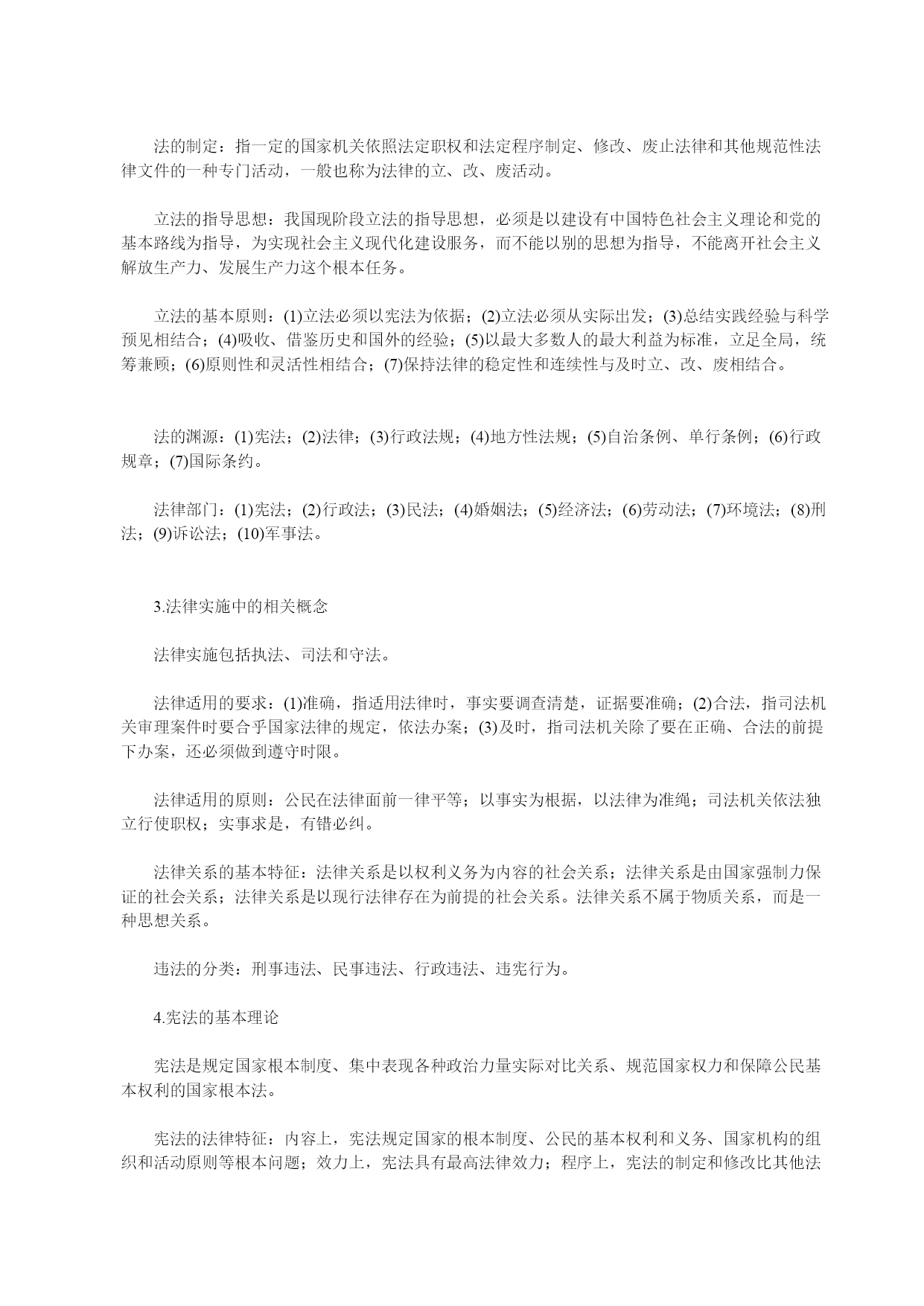 法的制定：指一定的国家机关依照法定职权和法定程序制定、修改、废止法律和其他规范性法律文件的一种专门活动，一般也称为法律的立、改、废活动。

立法的指导思想：我国现阶段立法的指导思想，必须是以建设有中国特色社会主义理论和党的基本路线为指导，为实现社会主义现代化建设服务，而不能以别的思想为指导，不能离开社会主义解放生产力、发展生产力这个根本任务。

立法的基本原则：(1)立法必须以宪法为依据；(2)立法必须从实际出发；(3)总结实践经验与科学预见相结合；(4)吸收、借鉴历史和国外的经验；(5)以最大多数人的最大利益为标准，立足全局，统筹兼顾；(6)原则性和灵活性相结合；(7)保持法律的稳定性和连续性与及时立、改、废相结合。

法的渊源：(1)宪法；(2)法律；(3)行政法规；(4)地方性法规；(5)自治条例、单行条例；(6)行政规章；(7)国际条约。

法律部门：(1)宪法；(2)行政法；(3)民法；(4)婚姻法；(5)经济法；(6)劳动法；(7)环境法；(8)刑法；(9)诉讼法；(10)军事法。

3.法律实施中的相关概念

法律实施包括执法、司法和守法。

法律适用的要求：(1)准确，指适用法律时，事实要调查清楚，证据要准确；(2)合法，指司法机关审理案件时要合乎国家法律的规定，依法办案；(3)及时，指司法机关除了要在正确、合法的前提下办案，还必须做到遵守时限。

法律适用的原则：公民在法律面前一律平等；以事实为根据，以法律为准绳；司法机关依法独立行使职权；实事求是，有错必纠。

法律关系的基本特征：法律关系是以权利义务为内容的社会关系；法律关系是由国家强制力保证的社会关系；法律关系是以现行法律存在为前提的社会关系。法律关系不属于物质关系，而是一种思想关系。

违法的分类：刑事违法、民事违法、行政违法、违宪行为。

4.宪法的基本理论

宪法是规定国家根本制度、集中表现各种政治力量实际对比关系、规范国家权力和保障公民基本权利的国家根本法。

宪法的法律特征：内容上，宪法规定国家的根本制度、公民的基本权利和义务、国家机构的组织和活动原则等根本问题；效力上，宪法具有最高法律效力；程序上，宪法的制定和修改比其他法